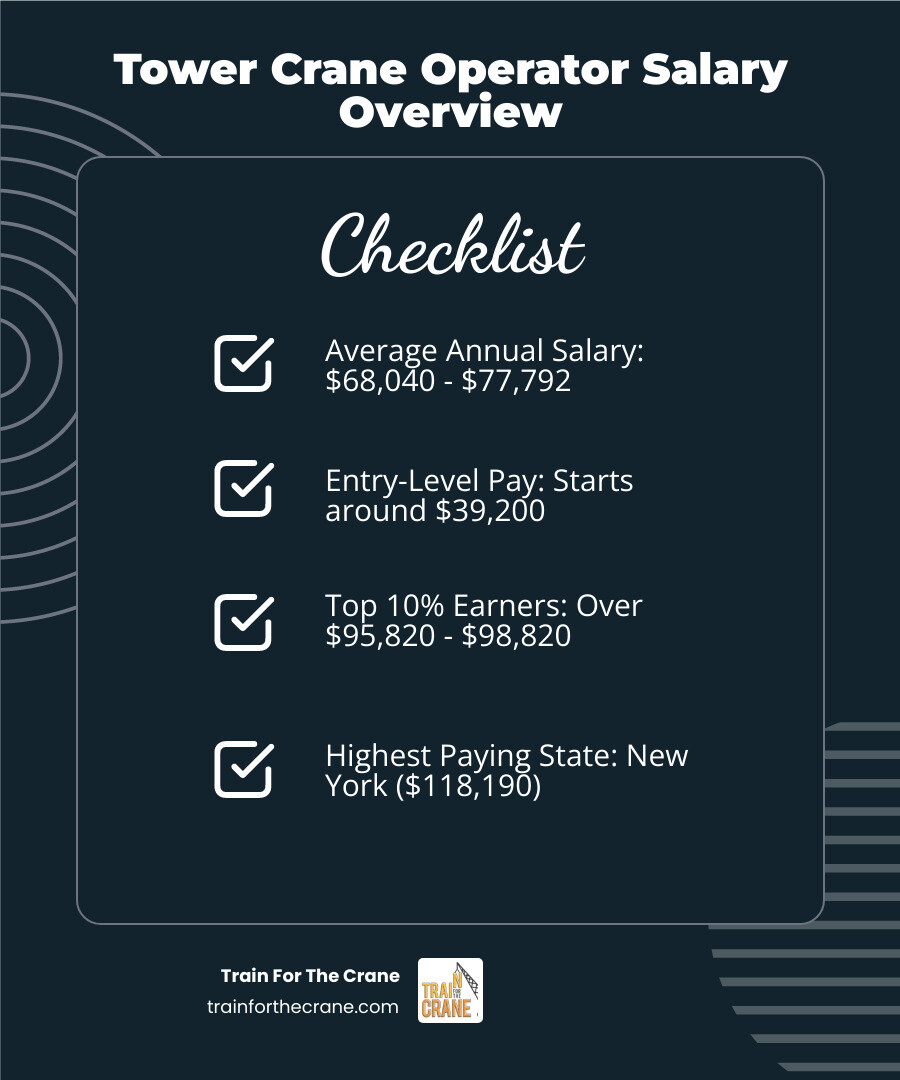 Tower Crane Operator Salary Overview

Checklist

Average Annual Salary: \$68,040 - \$77,792

Entry-Level Pay: Starts around \$39,200

Top 10% Earners: Over \$95,820 - \$98,820

Highest Paying State: New York (\$118,190)

Train For The Crane
trainforthecrane.com

TRAIN FOR THE CRANE